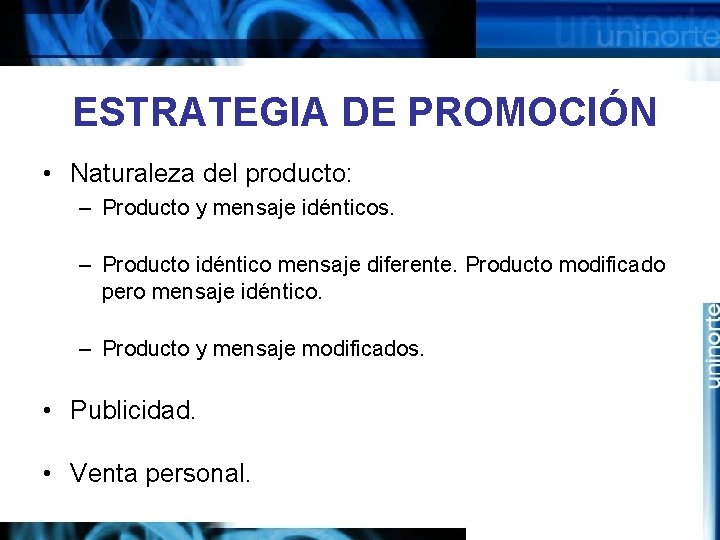 uninorte

ESTRATEGIA DE PROMOCIÓN

• Naturaleza del producto:
– Producto y mensaje idénticos.

– Producto idéntico mensaje diferente. Producto modificado pero mensaje idéntico.

– Producto y mensaje modificados.

• Publicidad.

• Venta personal.

uninorte